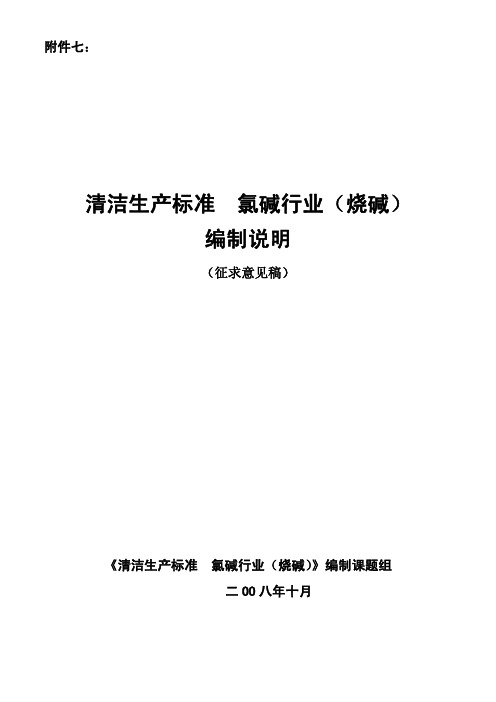 附件七：

清洁生产标准　氯碱行业（烧碱）
编制说明
（征求意见稿）

《清洁生产标准　氯碱行业（烧碱）》编制课题组
二 00 八年十月